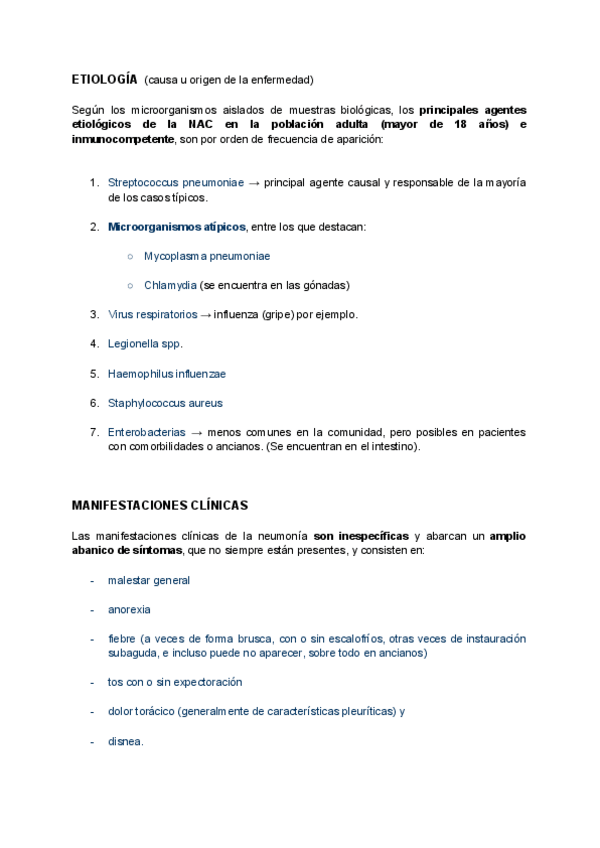 ETIOLOGÍA (causa u origen de la enfermedad)

Según los microorganismos aislados de muestras biológicas, los principales agentes etiológicos de la NAC en la población adulta (mayor de 18 años) e inmunocompetente, son por orden de frecuencia de aparición:

1. Streptococcus pneumoniae → principal agente causal y responsable de la mayoría de los casos típicos.

2. Microorganismos atípicos, entre los que destacan:

○ Mycoplasma pneumoniae

○ Chlamydia (se encuentra en las gónadas)

3. Virus respiratorios → influenza (gripe) por ejemplo.

4. Legionella spp.

5. Haemophilus influenzae

6. Staphylococcus aureus

7. Enterobacterias → menos comunes en la comunidad, pero posibles en pacientes con comorbilidades o ancianos. (Se encuentran en el intestino).

MANIFESTACIONES CLÍNICAS

Las manifestaciones clínicas de la neumonía son inespecíficas y abarcan un amplio abanico de síntomas, que no siempre están presentes, y consisten en:

- malestar general

- anorexia

- fiebre (a veces de forma brusca, con o sin escalofríos, otras veces de instauración subaguda, e incluso puede no aparecer, sobre todo en ancianos)

- tos con o sin expectoración

- dolor torácico (generalmente de características pleuríticas) y

- disnea.